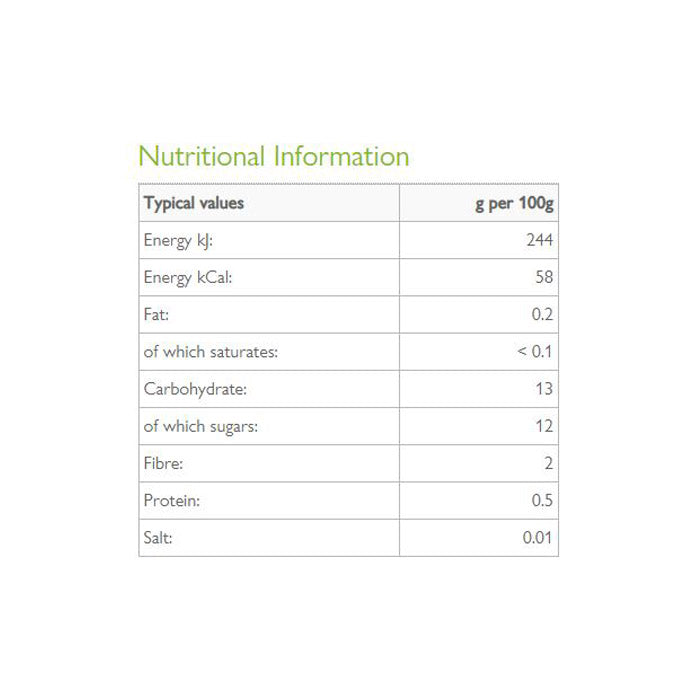 Nutritional Information

| Typical values | g per 100g |
|---|---|
| Energy kJ: | 244 |
| Energy kCal: | 58 |
| Fat: | 0.2 |
| of which saturates: | < 0.1 |
| Carbohydrate: | 13 |
| of which sugars: | 12 |
| Fibre: | 2 |
| Protein: | 0.5 |
| Salt: | 0.01 |